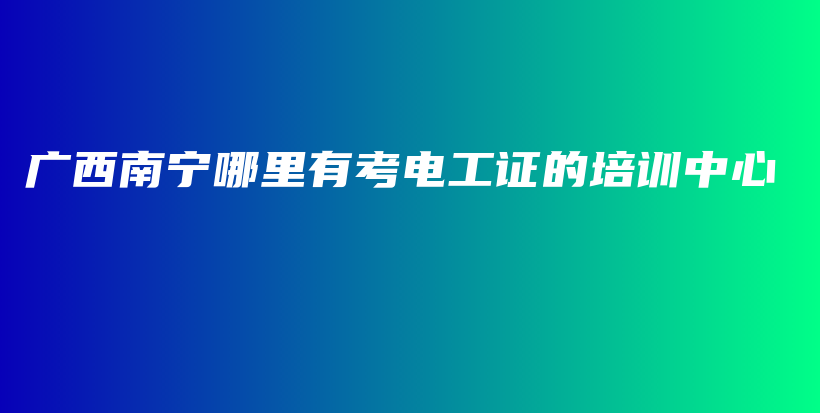 广西南宁哪里有考电工证的培训中心